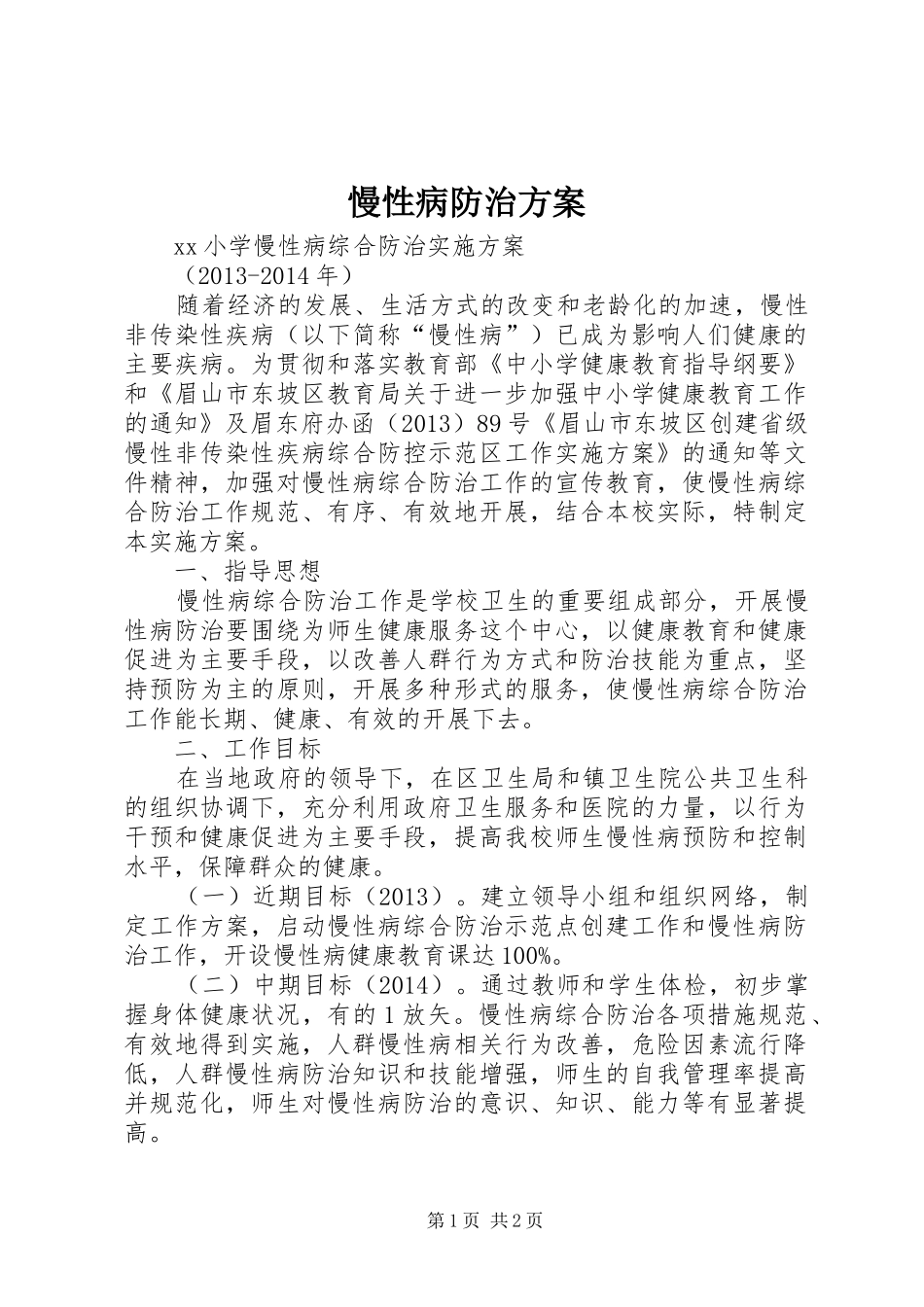 慢性病防治方案

xx 小学慢性病综合防治实施方案

（2013-2014 年）

随着经济的发展、生活方式的改变和老龄化的加速，慢性非传染性疾病（以下简称“慢性病”）已成为影响人们健康的主要疾病。为贯彻和落实教育部《中小学健康教育指导纲要》和《眉山市东坡区教育局关于进一步加强中小学健康教育工作的通知》及眉东府办函（2013）89 号《眉山市东坡区创建省级慢性非传染性疾病综合防控示范区工作实施方案》的通知等文件精神，加强对慢性病综合防治工作的宣传教育，使慢性病综合防治工作规范、有序、有效地开展，结合本校实际，特制定本实施方案。

一、指导思想

慢性病综合防治工作是学校卫生的重要组成部分，开展慢性病防治要围绕为师生健康服务这个中心，以健康教育和健康促进为主要手段，以改善人群行为方式和防治技能为重点，坚持预防为主的原则，开展多种形式的服务，使慢性病综合防治工作能长期、健康、有效的开展下去。

二、工作目标

在当地政府的领导下，在区卫生局和镇卫生院公共卫生科的组织协调下，充分利用政府卫生服务和医院的力量，以行为干预和健康促进为主要手段，提高我校师生慢性病预防和控制水平，保障群众的健康。

（一）近期目标（2013）。建立领导小组和组织网络，制定工作方案，启动慢性病综合防治示范点创建工作和慢性病防治工作，开设慢性病健康教育课达 100%。

（二）中期目标（2014）。通过教师和学生体检，初步掌握身体健康状况，有的 1 放矢。慢性病综合防治各项措施规范、有效地得到实施，人群慢性病相关行为改善，危险因素流行降低，人群慢性病防治知识和技能增强，师生的自我管理率提高并规范化，师生对慢性病防治的意识、知识、能力等有显著提高。

第 1 页 共 2 页